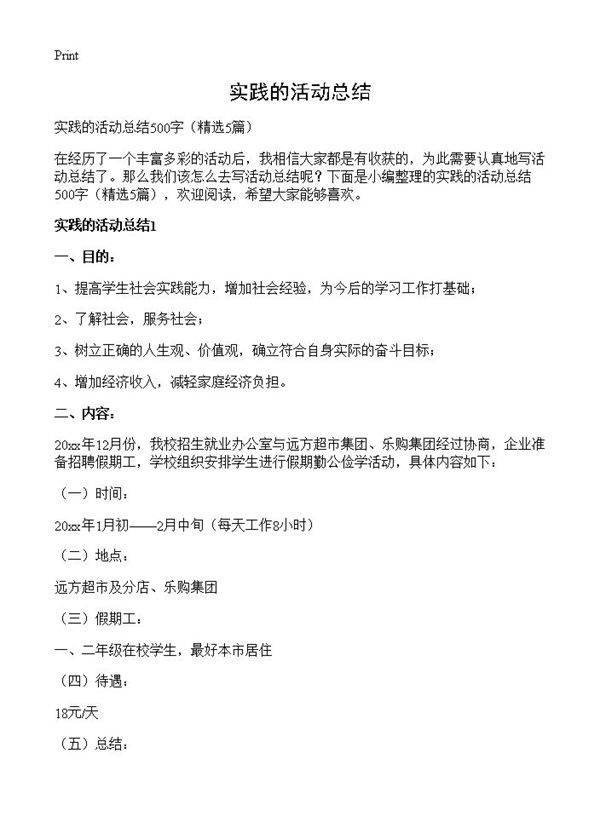 Print

实践的活动总结

实践的活动总结500字（精选5篇）

在经历了一个丰富多彩的活动后，我相信大家都是有收获的，为此需要认真地写活动总结了。那么我们该怎么去写活动总结呢？下面是小编整理的实践的活动总结500字（精选5篇），欢迎阅读，希望大家能够喜欢。

实践的活动总结1

一、目的：

1、提高学生社会实践能力，增加社会经验，为今后的学习工作打基础；

2、了解社会，服务社会；

3、树立正确的人生观、价值观，确立符合自身实际的奋斗目标；

4、增加经济收入，减轻家庭经济负担。

二、内容：

20xx年12月份，我校招生就业办公室与远方超市集团、乐购集团经过协商，企业准备招聘假期工，学校组织安排学生进行假期勤公俭学活动，具体内容如下：

（一）时间：

20xx年1月初——2月中旬（每天工作8小时）

（二）地点：

远方超市及分店、乐购集团

（三）假期工：

一、二年级在校学生，最好本市居住

（四）待遇：

18元/天

（五）总结：